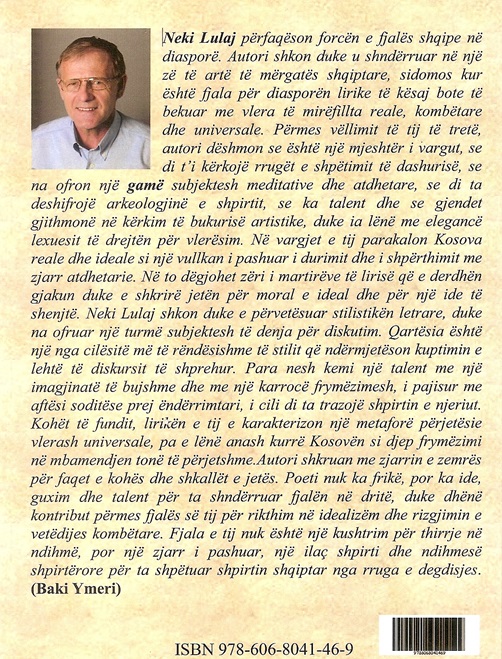 Neki Lulaj përfaqëson forcën e fjalës shqipe në diasporë. Autori shkon duke u shndërruar në një zë të artë të mërgatës shqiptare, sidomos kur është fjala për diasporën lirike të kësaj bote të bekuar me vlera të mirëfillta reale, kombëtare dhe universale. Përmes vëllimit të tij të tretë, autori dëshmon se është një mjeshtër i vargut, se di t'i kërkojë rrugët e shpëtimit të dashurisë, se na ofron një gamë subjektesh meditative dhe atdhetare, se di ta deshifrojë arkeologjinë e shpirtit, se ka talent dhe se gjendet gjithmonë në kërkim të bukurisë artistike, duke ia lënë me elegancë lexuesit të drejtën për vlerësim. Në vargjet e tij parakalon Kosova reale dhe ideale si një vullkan i pashuar i durimit dhe i shpërthimit me zjarr atdhetarie. Në to dëgjohet zëri i martirëve të lirisë që e derdhën gjakun duke e shkrirë jetën për moral e ideal dhe për një ide të shenjtë. Neki Lulaj shkon duke e përvetësuar stilistikën letrare, duke na ofruar një turmë subjektesh të denja për diskutim. Qartësia është një nga cilësitë më të rëndësishme të stilit që ndërmjetëson kuptimin e lehtë të diskursit të shprehur. Para nesh kemi një talent me një imagjinatë të bujshme dhe me një karrocë frymëzimesh, i pajisur me aftësi soditëse prej ëndërrimtari, i cili di ta trazojë shpirtin e njeriut. Kohët të fundit, lirikën e tij e karakterizon një metaforë përjetësie vlerash universale, pa e lënë anash kurrë Kosovën si djep frymëzimi në mbamendjen tonë të përjetshme.Autori shkruan me zjarrin e zemrës për faqet e kohës dhe shkallët e jetës. Poeti nuk ka frikë, por ka ide, guxim dhe talent për ta shndërruar fjalën në dritë, duke dhënë kontribut përmes fjalës së tij për rikthim në idealizëm dhe rizgjimin e vetëdijes kombëtare. Fjala e tij nuk është një kushtrim për thirrje në ndihmë, por një zjarr i pashuar, një ilaç shpirti dhe ndihmesë shpirtërore për ta shpëtuar shpirtin shqiptar nga rruga e degdisjes.
(Baki Ymeri)

ISBN 978-606-8041-46-9